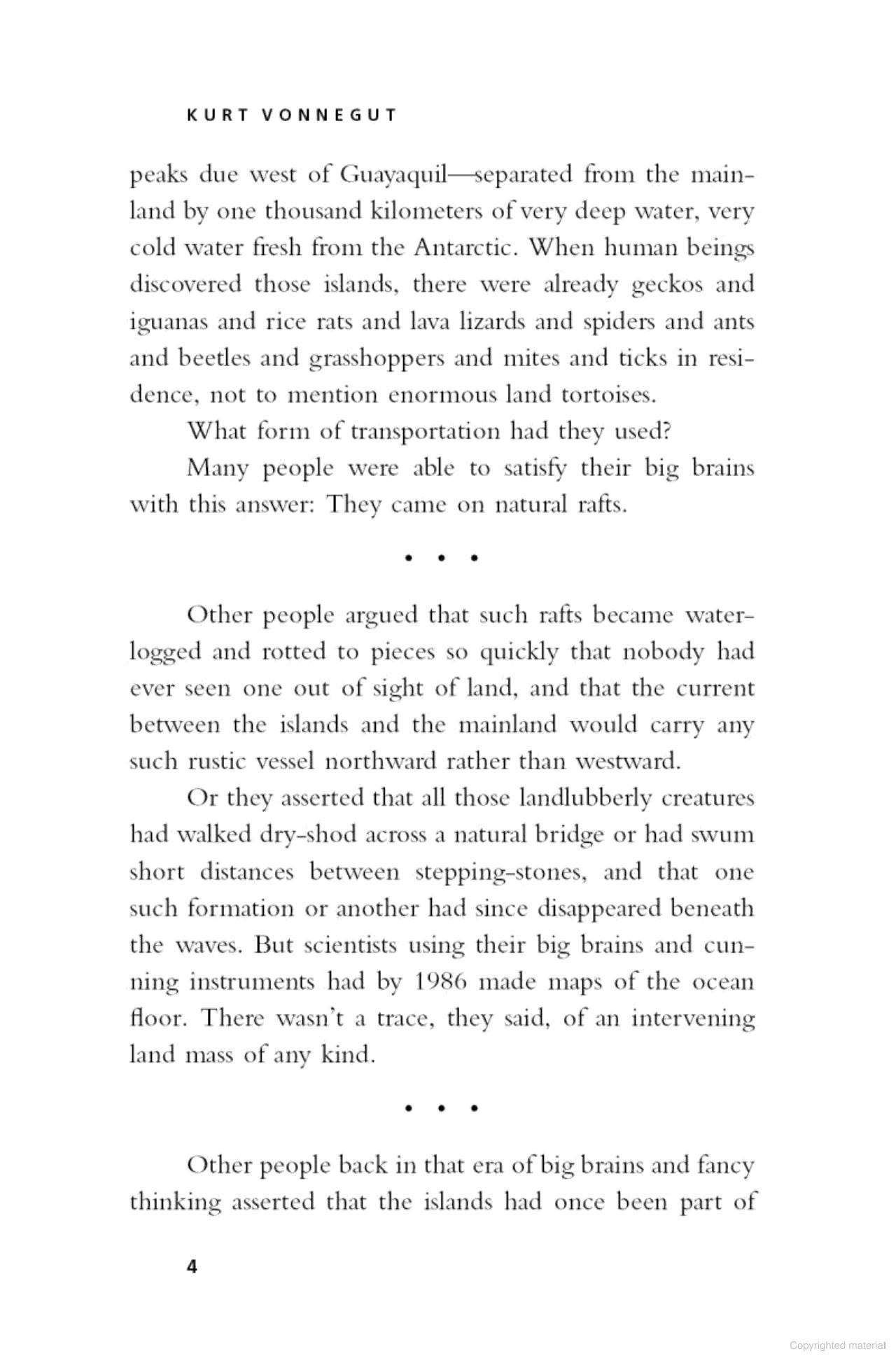 KURT VONNEGUT

peaks due west of Guayaquil—separated from the mainland by one thousand kilometers of very deep water, very cold water fresh from the Antarctic. When human beings discovered those islands, there were already geckos and iguanas and rice rats and lava lizards and spiders and ants and beetles and grasshoppers and mites and ticks in residence, not to mention enormous land tortoises.

What form of transportation had they used?

Many people were able to satisfy their big brains with this answer: They came on natural rafts.

• • •

Other people argued that such rafts became waterlogged and rotted to pieces so quickly that nobody had ever seen one out of sight of land, and that the current between the islands and the mainland would carry any such rustic vessel northward rather than westward.

Or they asserted that all those landlubberly creatures had walked dry-shod across a natural bridge or had swum short distances between stepping-stones, and that one such formation or another had since disappeared beneath the waves. But scientists using their big brains and cunning instruments had by 1986 made maps of the ocean floor. There wasn't a trace, they said, of an intervening land mass of any kind.

• • •

Other people back in that era of big brains and fancy thinking asserted that the islands had once been part of

4

Copyrighted material